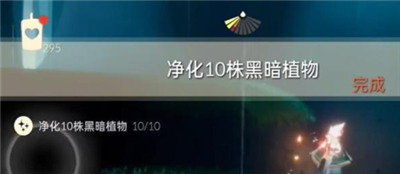 295

净化10株黑暗植物

完成

净化10株黑暗植物 10/10